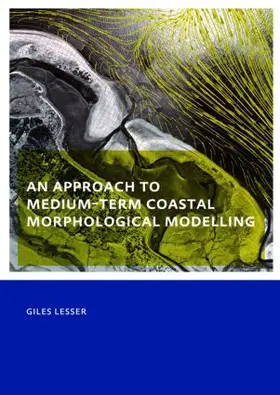 AN APPROACH TO MEDIUM-TERM COASTAL MORPHOLOGICAL MODELLING

GILES LESSER